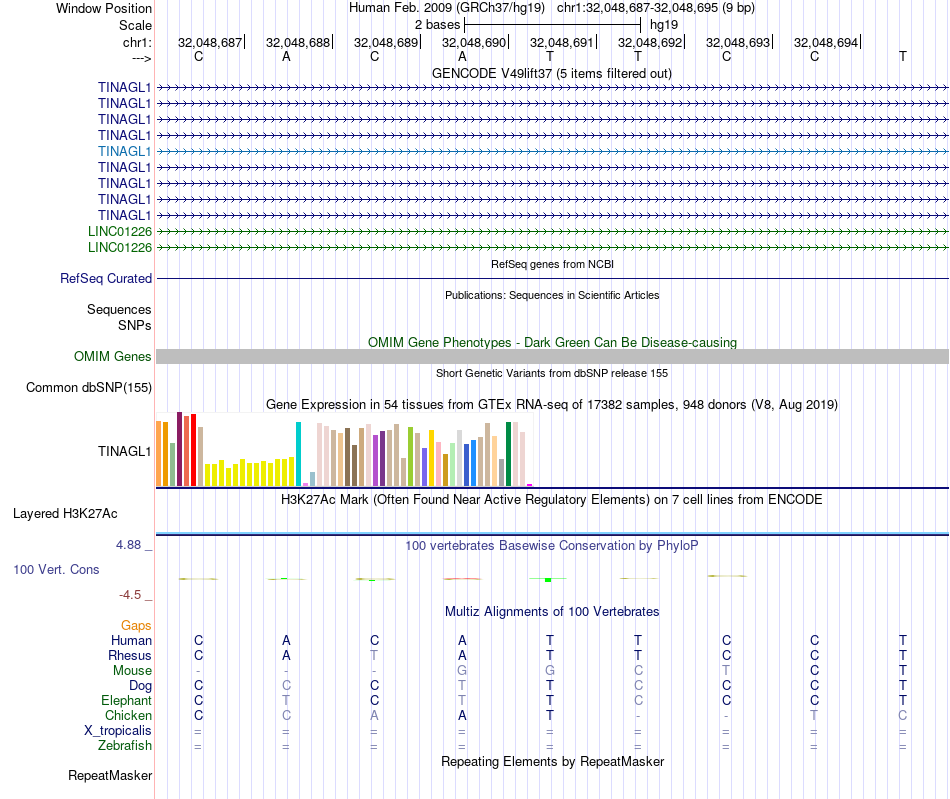 Window Position Human Feb. 2009 (GRCh37/hg19) chr1:32,048,687-32,048,695 (9 bp)
Scale 2 bases hg19
chr1: 32,048,687 32,048,688 32,048,689 32,048,690 32,048,691 32,048,692 32,048,693 32,048,694
---> C A C A T T C C T
GENCODE V49lift37 (5 items filtered out)
TINAGL1
TINAGL1
TINAGL1
TINAGL1
TINAGL1
TINAGL1
TINAGL1
TINAGL1
TINAGL1
LINC01226
LINC01226
RefSeq genes from NCBI
RefSeq Curated
Publications: Sequences in Scientific Articles
Sequences
SNPs
OMIM Gene Phenotypes - Dark Green Can Be Disease-causing
OMIM Genes
Short Genetic Variants from dbSNP release 155
Common dbSNP(155)
Gene Expression in 54 tissues from GTEx RNA-seq of 17382 samples, 948 donors (V8, Aug 2019)
TINAGL1
H3K27Ac Mark (Often Found Near Active Regulatory Elements) on 7 cell lines from ENCODE
Layered H3K27Ac
4.88 _ 100 vertebrates Basewise Conservation by PhyloP
100 Vert. Cons
-4.5 _
Multiz Alignments of 100 Vertebrates
Gaps
Human C A C A T T C C T
Rhesus C A T A T T C C T
Mouse - - - G G C T C T
Dog C C C T T C C C T
Elephant C T C T T C C C T
Chicken C C A A T - - T C
X_tropicalis = = = = = = = = =
Zebrafish = = = = = = = = =
Repeating Elements by RepeatMasker
RepeatMasker